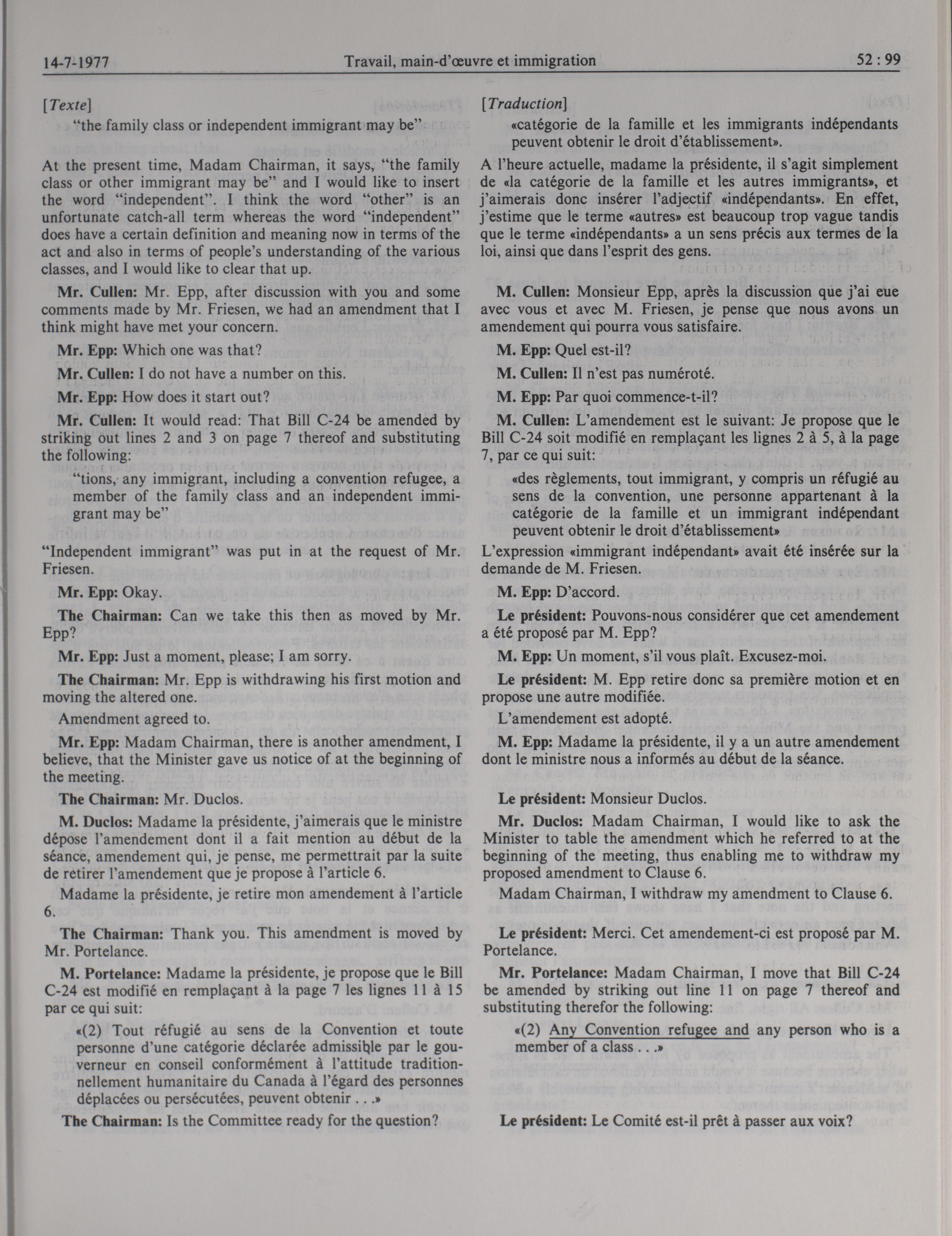 14-7-1977 Travail, main-d'œuvre et immigration 52 : 99

[Texte]

"the family class or independent immigrant may be"

At the present time, Madam Chairman, it says, "the family class or other immigrant may be" and I would like to insert the word "independent". I think the word "other" is an unfortunate catch-all term whereas the word "independent" does have a certain definition and meaning now in terms of the act and also in terms of people's understanding of the various classes, and I would like to clear that up.

Mr. Cullen: Mr. Epp, after discussion with you and some comments made by Mr. Friesen, we had an amendment that I think might have met your concern.

Mr. Epp: Which one was that?

Mr. Cullen: I do not have a number on this.

Mr. Epp: How does it start out?

Mr. Cullen: It would read: That Bill C-24 be amended by striking out lines 2 and 3 on page 7 thereof and substituting the following:

"tions, any immigrant, including a convention refugee, a member of the family class and an independent immigrant may be"

"Independent immigrant" was put in at the request of Mr. Friesen.

Mr. Epp: Okay.

The Chairman: Can we take this then as moved by Mr. Epp?

Mr. Epp: Just a moment, please; I am sorry.

The Chairman: Mr. Epp is withdrawing his first motion and moving the altered one.

Amendment agreed to.

Mr. Epp: Madam Chairman, there is another amendment, I believe, that the Minister gave us notice of at the beginning of the meeting.

The Chairman: Mr. Duclos.

M. Duclos: Madame la présidente, j'aimerais que le ministre dépose l'amendement dont il a fait mention au début de la séance, amendement qui, je pense, me permettrait par la suite de retirer l'amendement que je propose à l'article 6.

Madame la présidente, je retire mon amendement à l'article 6.

The Chairman: Thank you. This amendment is moved by Mr. Portelance.

M. Portelance: Madame la présidente, je propose que le Bill C-24 est modifié en remplaçant à la page 7 les lignes 11 à 15 par ce qui suit:

«(2) Tout réfugié au sens de la Convention et toute personne d'une catégorie déclarée admissible par le gouverneur en conseil conformément à l'attitude traditionnellement humanitaire du Canada à l'égard des personnes déplacées ou persécutées, peuvent obtenir . . .»

The Chairman: Is the Committee ready for the question?

[Traduction]

«catégorie de la famille et les immigrants indépendants peuvent obtenir le droit d'établissement».

A l'heure actuelle, madame la présidente, il s'agit simplement de «la catégorie de la famille et les autres immigrants», et j'aimerais donc insérer l'adjectif «indépendants». En effet, j'estime que le terme «autres» est beaucoup trop vague tandis que le terme «indépendants» a un sens précis aux termes de la loi, ainsi que dans l'esprit des gens.

M. Cullen: Monsieur Epp, après la discussion que j'ai eue avec vous et avec M. Friesen, je pense que nous avons un amendement qui pourra vous satisfaire.

M. Epp: Quel est-il?

M. Cullen: Il n'est pas numéroté.

M. Epp: Par quoi commence-t-il?

M. Cullen: L'amendement est le suivant: Je propose que le Bill C-24 soit modifié en remplaçant les lignes 2 à 5, à la page 7, par ce qui suit:

«des règlements, tout immigrant, y compris un réfugié au sens de la convention, une personne appartenant à la catégorie de la famille et un immigrant indépendant peuvent obtenir le droit d'établissement»

L'expression «immigrant indépendant» avait été insérée sur la demande de M. Friesen.

M. Epp: D'accord.

Le président: Pouvons-nous considérer que cet amendement a été proposé par M. Epp?

M. Epp: Un moment, s'il vous plaît. Excusez-moi.

Le président: M. Epp retire donc sa première motion et en propose une autre modifiée.

L'amendement est adopté.

M. Epp: Madame la présidente, il y a un autre amendement dont le ministre nous a informés au début de la séance.

Le président: Monsieur Duclos.

Mr. Duclos: Madam Chairman, I would like to ask the Minister to table the amendment which he referred to at the beginning of the meeting, thus enabling me to withdraw my proposed amendment to Clause 6.

Madam Chairman, I withdraw my amendment to Clause 6.

Le président: Merci. Cet amendement-ci est proposé par M. Portelance.

Mr. Portelance: Madam Chairman, I move that Bill C-24 be amended by striking out line 11 on page 7 thereof and substituting therefor the following:

«(2) Any Convention refugee and any person who is a member of a class . . .»

Le président: Le Comité est-il prêt à passer aux voix?